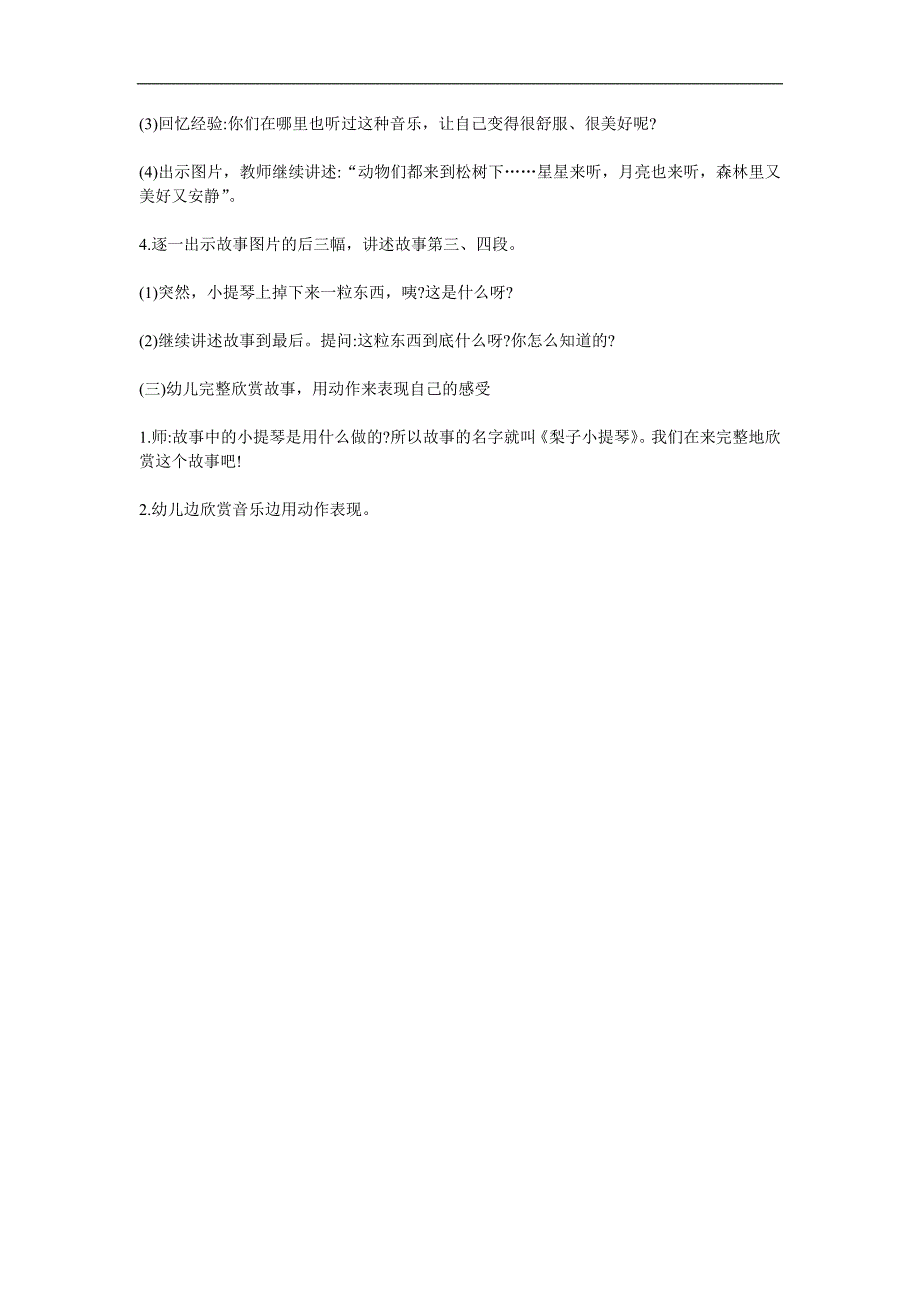 (3)回忆经验:你们在哪里也听过这种音乐，让自己变得很舒服、很美好呢?

(4)出示图片，教师继续讲述:“动物们都来到松树下……星星来听，月亮也来听，森林里又美好又安静”。

4.逐一出示故事图片的后三幅，讲述故事第三、四段。

(1)突然，小提琴上掉下来一粒东西，咦?这是什么呀?

(2)继续讲述故事到最后。提问:这粒东西到底什么呀?你怎么知道的?

(三)幼儿完整欣赏故事，用动作来表现自己的感受

1.师:故事中的小提琴是用什么做的?所以故事的名字就叫《梨子小提琴》。我们在来完整地欣赏这个故事吧!

2.幼儿边欣赏音乐边用动作表现。